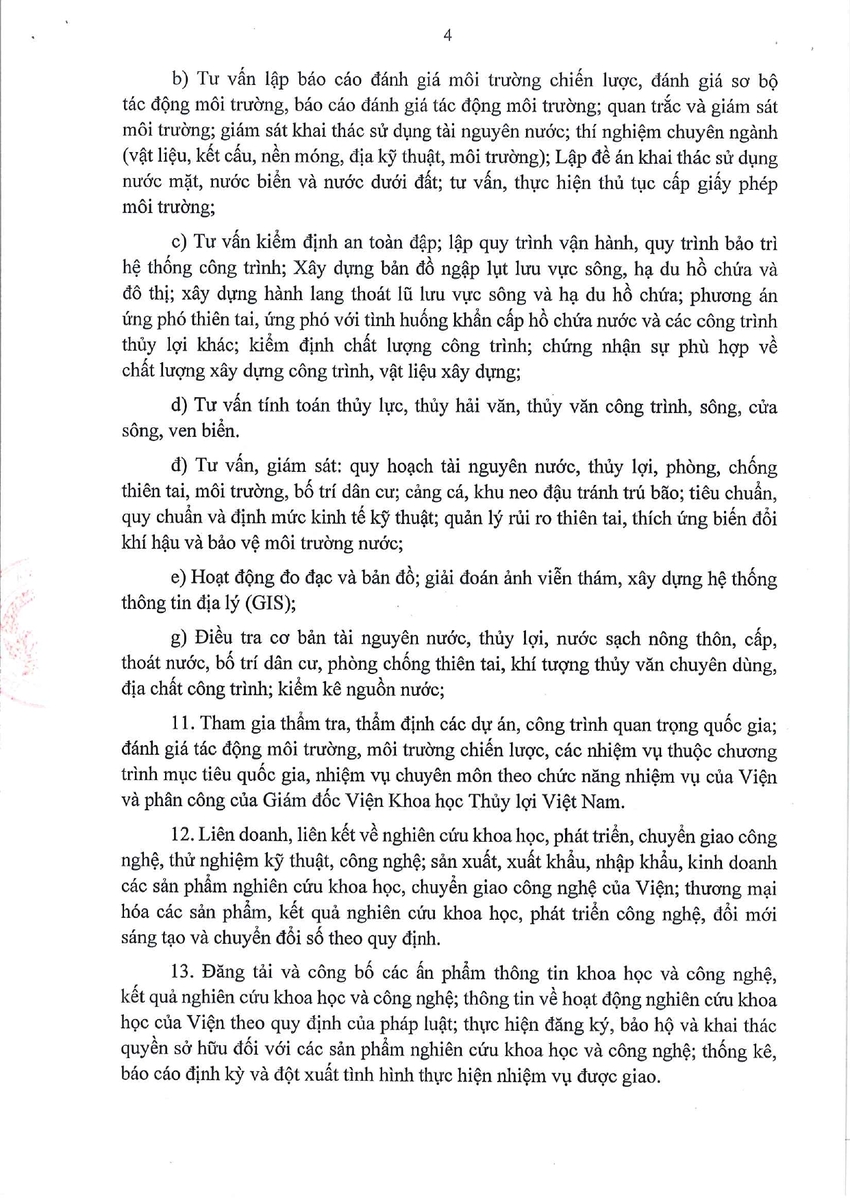 4

b) Tư vấn lập báo cáo đánh giá môi trường chiến lược, đánh giá sơ bộ tác động môi trường, báo cáo đánh giá tác động môi trường; quan trắc và giám sát môi trường; giám sát khai thác sử dụng tài nguyên nước; thí nghiệm chuyên ngành (vật liệu, kết cấu, nền móng, địa kỹ thuật, môi trường); Lập đề án khai thác sử dụng nước mặt, nước biển và nước dưới đất; tư vấn, thực hiện thủ tục cấp giấy phép môi trường;

c) Tư vấn kiểm định an toàn đập; lập quy trình vận hành, quy trình bảo trì hệ thống công trình; Xây dựng bản đồ ngập lụt lưu vực sông, hạ du hồ chứa và đô thị; xây dựng hành lang thoát lũ lưu vực sông và hạ du hồ chứa; phương án ứng phó thiên tai, ứng phó với tình huống khẩn cấp hồ chứa nước và các công trình thủy lợi khác; kiểm định chất lượng công trình; chứng nhận sự phù hợp về chất lượng xây dựng công trình, vật liệu xây dựng;

d) Tư vấn tính toán thủy lực, thủy hải văn, thủy văn công trình, sông, cửa sông, ven biển.

đ) Tư vấn, giám sát: quy hoạch tài nguyên nước, thủy lợi, phòng, chống thiên tai, môi trường, bố trí dân cư; cảng cá, khu neo đậu tránh trú bão; tiêu chuẩn, quy chuẩn và định mức kinh tế kỹ thuật; quản lý rủi ro thiên tai, thích ứng biến đổi khí hậu và bảo vệ môi trường nước;

e) Hoạt động đo đạc và bản đồ; giải đoán ảnh viễn thám, xây dựng hệ thống thông tin địa lý (GIS);

g) Điều tra cơ bản tài nguyên nước, thủy lợi, nước sạch nông thôn, cấp, thoát nước, bố trí dân cư, phòng chống thiên tai, khí tượng thủy văn chuyên dùng, địa chất công trình; kiểm kê nguồn nước;

11. Tham gia thẩm tra, thẩm định các dự án, công trình quan trọng quốc gia; đánh giá tác động môi trường, môi trường chiến lược, các nhiệm vụ thuộc chương trình mục tiêu quốc gia, nhiệm vụ chuyên môn theo chức năng nhiệm vụ của Viện và phân công của Giám đốc Viện Khoa học Thủy lợi Việt Nam.

12. Liên doanh, liên kết về nghiên cứu khoa học, phát triển, chuyển giao công nghệ, thử nghiệm kỹ thuật, công nghệ; sản xuất, xuất khẩu, nhập khẩu, kinh doanh các sản phẩm nghiên cứu khoa học, chuyển giao công nghệ của Viện; thương mại hóa các sản phẩm, kết quả nghiên cứu khoa học, phát triển công nghệ, đổi mới sáng tạo và chuyển đổi số theo quy định.

13. Đăng tải và công bố các ấn phẩm thông tin khoa học và công nghệ, kết quả nghiên cứu khoa học và công nghệ; thông tin về hoạt động nghiên cứu khoa học của Viện theo quy định của pháp luật; thực hiện đăng ký, bảo hộ và khai thác quyền sở hữu đối với các sản phẩm nghiên cứu khoa học và công nghệ; thống kê, báo cáo định kỳ và đột xuất tình hình thực hiện nhiệm vụ được giao.